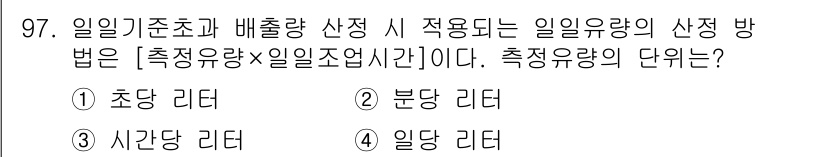 97. 일일기준초과 배출량 산정 시 적용되는 일일유량의 산정 방법은 [측정유량×일일조업시간]이다. 측정유량의 단위는?

① 초당 리터
② 분당 리터
③ 시간당 리터
④ 일당 리터